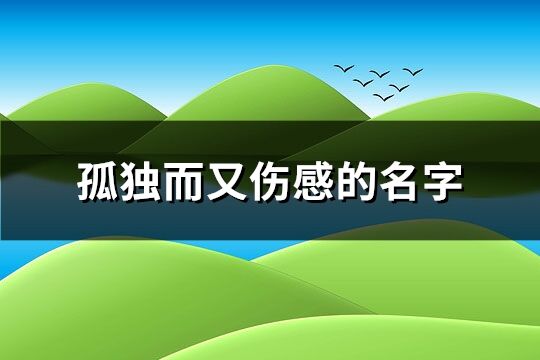 孤独而又伤感的名字